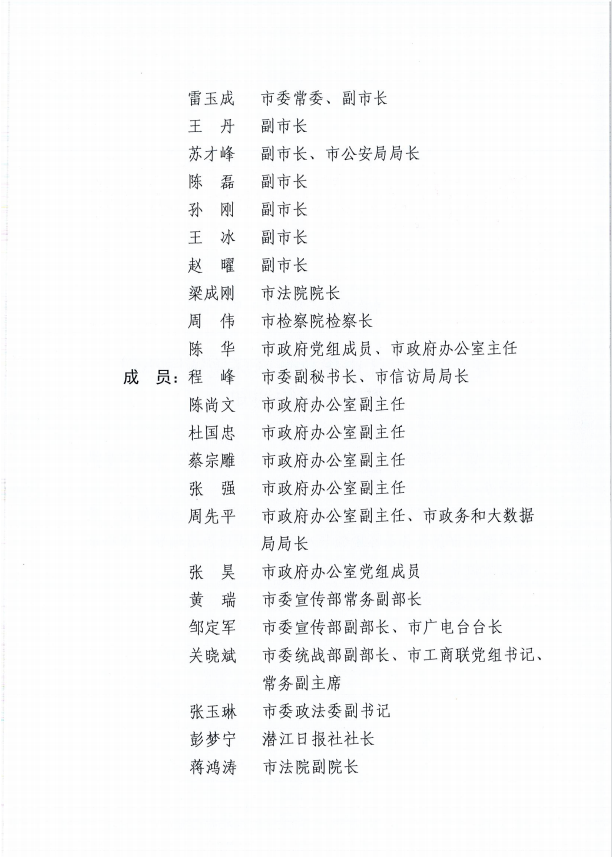 雷玉成　市委常委、副市长
王　丹　副市长
苏才峰　副市长、市公安局局长
陈　磊　副市长
孙　刚　副市长
王　冰　副市长
赵　曜　副市长
梁成刚　市法院院长
周　伟　市检察院检察长
陈　华　市政府党组成员、市政府办公室主任
成　员：程　峰　市委副秘书长、市信访局局长
陈尚文　市政府办公室副主任
杜国忠　市政府办公室副主任
蔡宗雕　市政府办公室副主任
张　强　市政府办公室副主任
周先平　市政府办公室副主任、市政务和大数据局局长
张　昊　市政府办公室党组成员
黄　瑞　市委宣传部常务副部长
邹定军　市委宣传部副部长、市广电台台长
关晓斌　市委统战部副部长、市工商联党组书记、常务副主席
张玉琳　市委政法委副书记
彭梦宁　潜江日报社社长
蒋鸿涛　市法院副院长